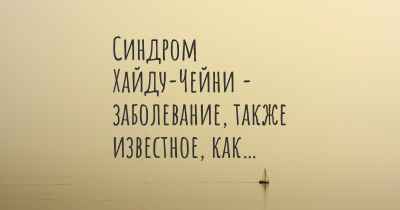 Синдром Хайду-Чейни - заболевание, также известное, как...